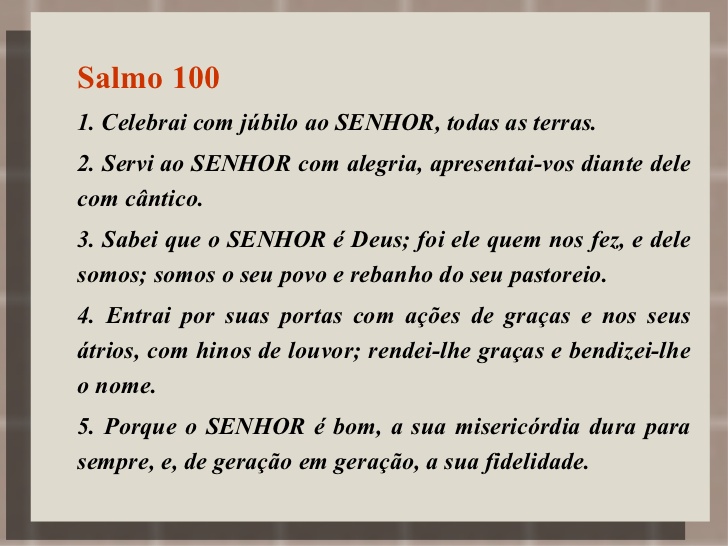 Salmo 100

1. Celebrai com júbilo ao SENHOR, todas as terras.

2. Servi ao SENHOR com alegria, apresentai-vos diante dele com cântico.

3. Sabei que o SENHOR é Deus; foi ele quem nos fez, e dele somos; somos o seu povo e rebanho do seu pastoreio.

4. Entrai por suas portas com ações de graças e nos seus átrios, com hinos de louvor; rendei-lhe graças e bendizei-lhe o nome.

5. Porque o SENHOR é bom, a sua misericórdia dura para sempre, e, de geração em geração, a sua fidelidade.